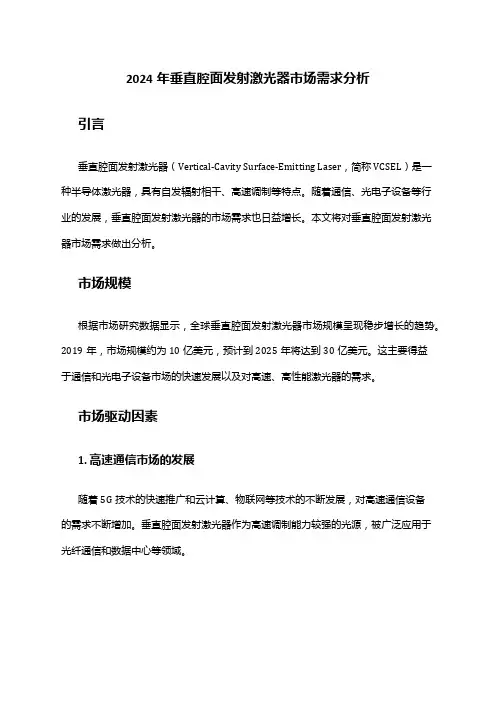 2024 年垂直腔面发射激光器市场需求分析

引言

垂直腔面发射激光器（Vertical-Cavity Surface-Emitting Laser，简称 VCSEL）是一种半导体激光器，具有自发辐射相干、高速调制等特点。随着通信、光电子设备等行业的发展，垂直腔面发射激光器的市场需求也日益增长。本文将对垂直腔面发射激光器市场需求做出分析。

市场规模

根据市场研究数据显示，全球垂直腔面发射激光器市场规模呈现稳步增长的趋势。2019 年，市场规模约为 10 亿美元，预计到 2025 年将达到 30 亿美元。这主要得益于通信和光电子设备市场的快速发展以及对高速、高性能激光器的需求。

市场驱动因素

1. 高速通信市场的发展

随着 5G 技术的快速推广和云计算、物联网等技术的不断发展，对高速通信设备的需求不断增加。垂直腔面发射激光器作为高速调制能力较强的光源，被广泛应用于光纤通信和数据中心等领域。